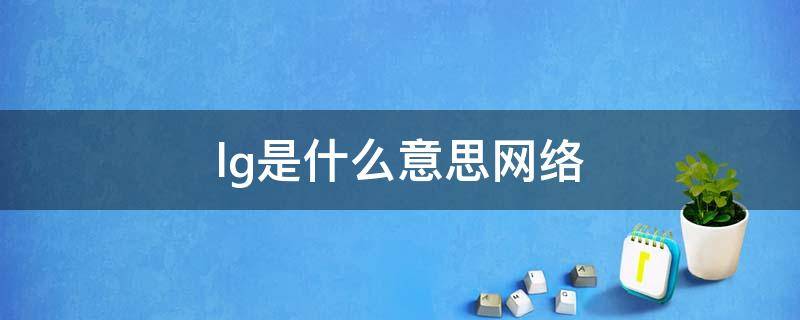 lg是什么意思网络